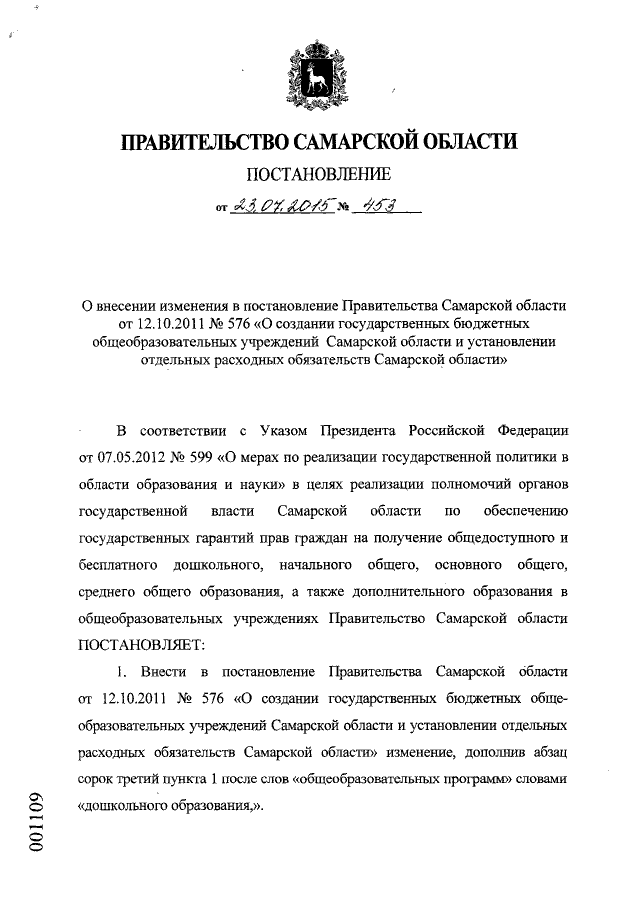 ПРАВИТЕЛЬСТВО САМАРСКОЙ ОБЛАСТИ

ПОСТАНОВЛЕНИЕ

от 23.07.2015 № 453

О внесении изменения в постановление Правительства Самарской области от 12.10.2011 № 576 «О создании государственных бюджетных общеобразовательных учреждений Самарской области и установлении отдельных расходных обязательств Самарской области»

В соответствии с Указом Президента Российской Федерации от 07.05.2012 № 599 «О мерах по реализации государственной политики в области образования и науки» в целях реализации полномочий органов государственной власти Самарской области по обеспечению государственных гарантий прав граждан на получение общедоступного и бесплатного дошкольного, начального общего, основного общего, среднего общего образования, а также дополнительного образования в общеобразовательных учреждениях Правительство Самарской области ПОСТАНОВЛЯЕТ:

1. Внести в постановление Правительства Самарской области от 12.10.2011 № 576 «О создании государственных бюджетных общеобразовательных учреждений Самарской области и установлении отдельных расходных обязательств Самарской области» изменение, дополнив абзац сорок третий пункта 1 после слов «общеобразовательных программ» словами «дошкольного образования,».

001109